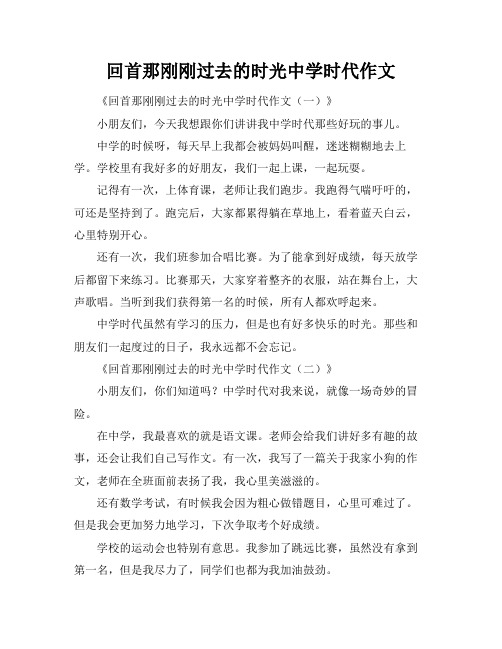 回首那刚刚过去的时光中学时代作文

《回首那刚刚过去的时光中学时代作文（一）》

小朋友们，今天我想跟你们讲讲我中学时代那些好玩的事儿。

中学的时候呀，每天早上我都会被妈妈叫醒，迷迷糊糊地去上学。学校里有我好多的好朋友，我们一起上课，一起玩耍。

记得有一次，上体育课，老师让我们跑步。我跑得气喘吁吁的，可还是坚持到了。跑完后，大家都累得躺在草地上，看着蓝天白云，心里特别开心。

还有一次，我们班参加合唱比赛。为了能拿到好成绩，每天放学后都留下来练习。比赛那天，大家穿着整齐的衣服，站在舞台上，大声歌唱。当听到我们获得第一名的时候，所有人都欢呼起来。

中学时代虽然有学习的压力，但是也有好多快乐的时光。那些和朋友们一起度过的日子，我永远都不会忘记。

《回首那刚刚过去的时光中学时代作文（二）》

小朋友们，你们知道吗？中学时代对我来说，就像一场奇妙的冒险。

在中学，我最喜欢的就是语文课。老师会给我们讲好多有趣的故事，还会让我们自己写作文。有一次，我写了一篇关于我家小狗的作文，老师在全班面前表扬了我，我心里美滋滋的。

还有数学考试，有时候我会因为粗心做错题目，心里可难过了。但是我会更加努力地学习，下次争取考个好成绩。

学校的运动会也特别有意思。我参加了跳远比赛，虽然没有拿到第一名，但是我尽力了，同学们也都为我加油鼓劲。